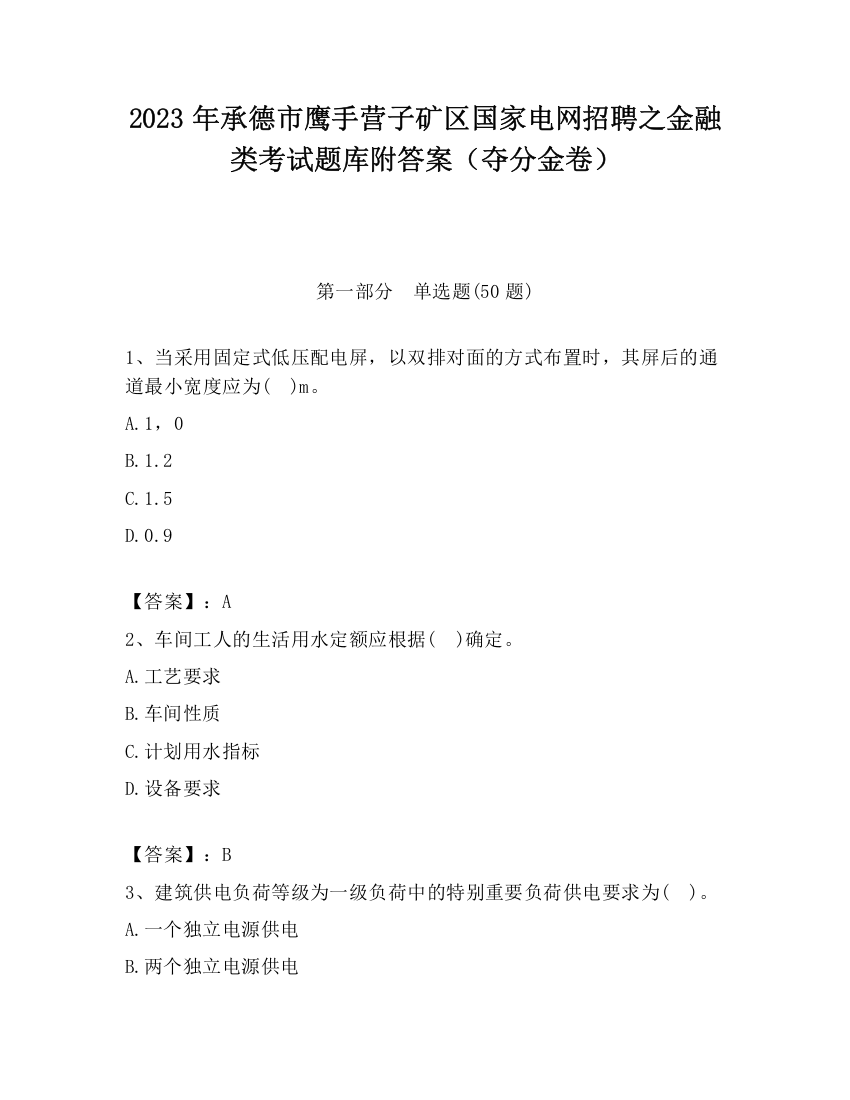 2023 年承德市鹰手营子矿区国家电网招聘之金融类考试题库附答案（夺分金卷）

第一部分　单选题(50 题)

1、当采用固定式低压配电屏，以双排对面的方式布置时，其屏后的通道最小宽度应为(　)m。

A.1，0

B.1.2

C.1.5

D.0.9

【答案】：A

2、车间工人的生活用水定额应根据(　)确定。

A.工艺要求

B.车间性质

C.计划用水指标

D.设备要求

【答案】：B

3、建筑供电负荷等级为一级负荷中的特别重要负荷供电要求为(　)。

A.一个独立电源供电

B.两个独立电源供电